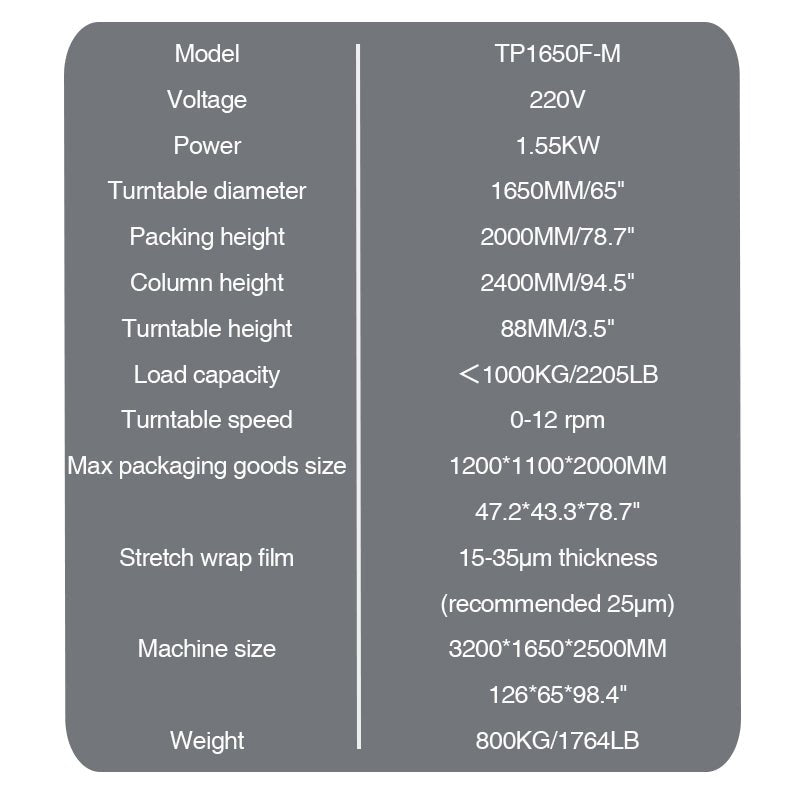 | Model | TP1650F-M |
|---|---|
| Voltage | 220V |
| Power | 1.55KW |
| Turntable diameter | 1650MM/65" |
| Packing height | 2000MM/78.7" |
| Column height | 2400MM/94.5" |
| Turntable height | 88MM/3.5" |
| Load capacity | ＜1000KG/2205LB |
| Turntable speed | 0-12 rpm |
| Max packaging goods size | 1200*1100*2000MM |
|  | 47.2*43.3*78.7" |
| Stretch wrap film | 15-35μm thickness |
|  | (recommended 25μm) |
| Machine size | 3200*1650*2500MM |
|  | 126*65*98.4" |
| Weight | 800KG/1764LB |